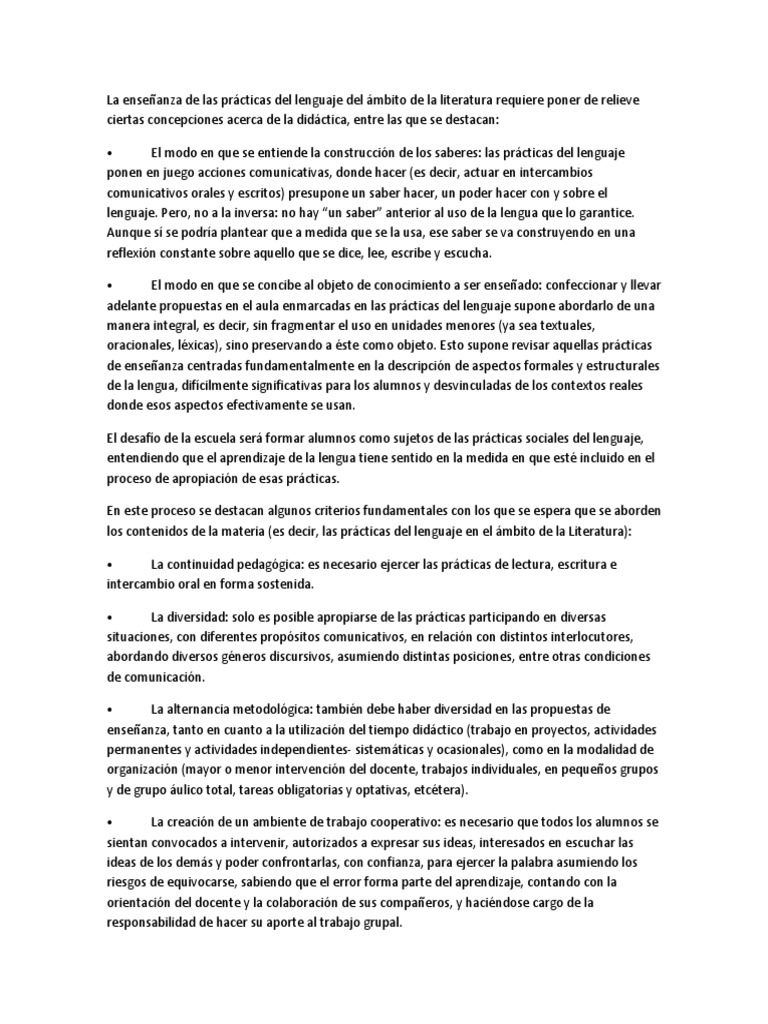 La enseñanza de las prácticas del lenguaje del ámbito de la literatura requiere poner de relieve ciertas concepciones acerca de la didáctica, entre las que se destacan:

• El modo en que se entiende la construcción de los saberes: las prácticas del lenguaje ponen en juego acciones comunicativas, donde hacer (es decir, actuar en intercambios comunicativos orales y escritos) presupone un saber hacer, un poder hacer con y sobre el lenguaje. Pero, no a la inversa: no hay "un saber" anterior al uso de la lengua que lo garantice. Aunque sí se podría plantear que a medida que se la usa, ese saber se va construyendo en una reflexión constante sobre aquello que se dice, lee, escribe y escucha.

• El modo en que se concibe al objeto de conocimiento a ser enseñado: confeccionar y llevar adelante propuestas en el aula enmarcadas en las prácticas del lenguaje supone abordarlo de una manera integral, es decir, sin fragmentar el uso en unidades menores (ya sea textuales, oracionales, léxicas), sino preservando a éste como objeto. Esto supone revisar aquellas prácticas de enseñanza centradas fundamentalmente en la descripción de aspectos formales y estructurales de la lengua, difícilmente significativas para los alumnos y desvinculadas de los contextos reales donde esos aspectos efectivamente se usan.

El desafío de la escuela será formar alumnos como sujetos de las prácticas sociales del lenguaje, entendiendo que el aprendizaje de la lengua tiene sentido en la medida en que esté incluido en el proceso de apropiación de esas prácticas.

En este proceso se destacan algunos criterios fundamentales con los que se espera que se aborden los contenidos de la materia (es decir, las prácticas del lenguaje en el ámbito de la Literatura):

• La continuidad pedagógica: es necesario ejercer las prácticas de lectura, escritura e intercambio oral en forma sostenida.

• La diversidad: solo es posible apropiarse de las prácticas participando en diversas situaciones, con diferentes propósitos comunicativos, en relación con distintos interlocutores, abordando diversos géneros discursivos, asumiendo distintas posiciones, entre otras condiciones de comunicación.

• La alternancia metodológica: también debe haber diversidad en las propuestas de enseñanza, tanto en cuanto a la utilización del tiempo didáctico (trabajo en proyectos, actividades permanentes y actividades independientes- sistemáticas y ocasionales), como en la modalidad de organización (mayor o menor intervención del docente, trabajos individuales, en pequeños grupos y de grupo áulico total, tareas obligatorias y optativas, etcétera).

• La creación de un ambiente de trabajo cooperativo: es necesario que todos los alumnos se sientan convocados a intervenir, autorizados a expresar sus ideas, interesados en escuchar las ideas de los demás y poder confrontarlas, con confianza, para ejercer la palabra asumiendo los riesgos de equivocarse, sabiendo que el error forma parte del aprendizaje, contando con la orientación del docente y la colaboración de sus compañeros, y haciéndose cargo de la responsabilidad de hacer su aporte al trabajo grupal.